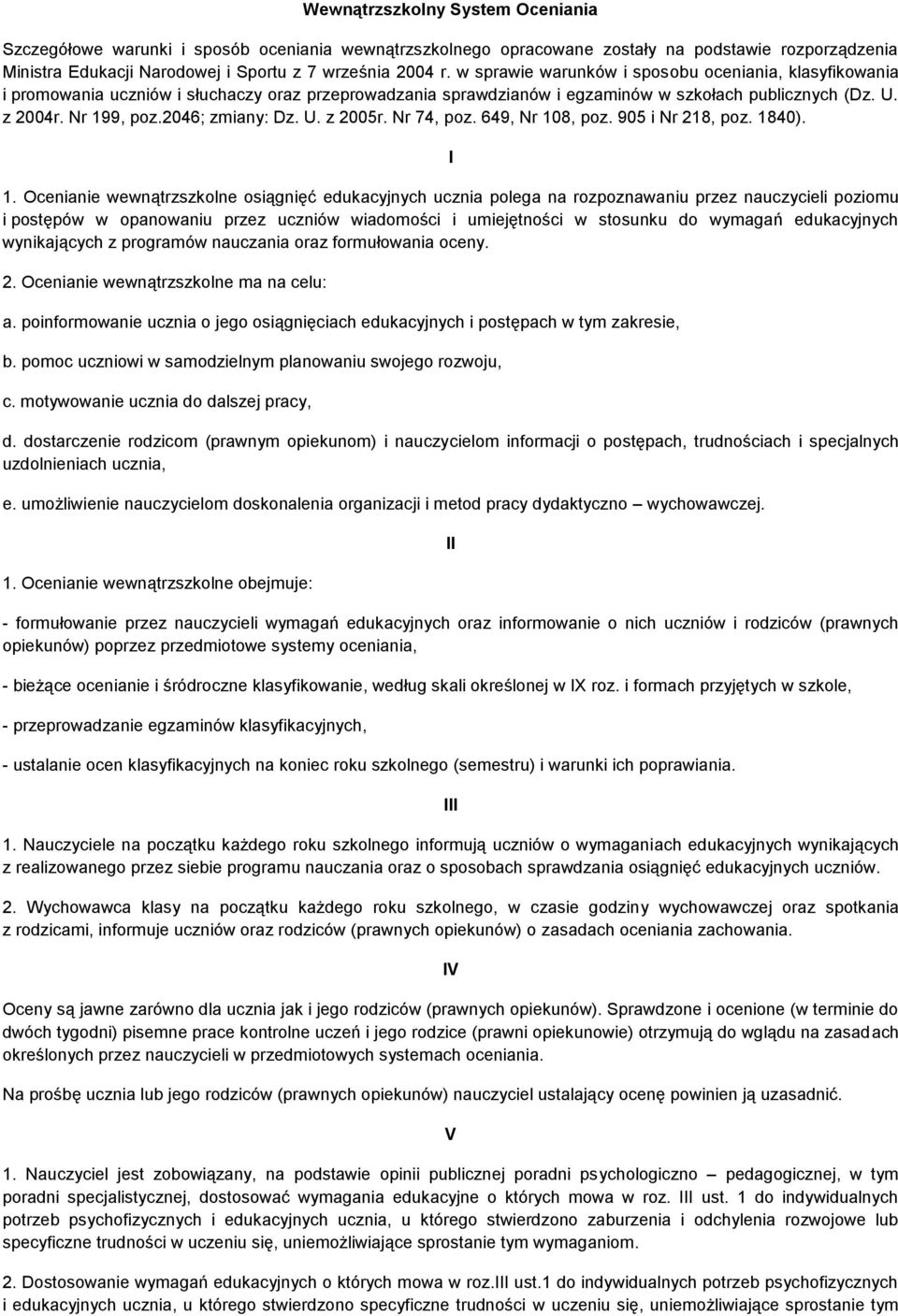 Wewnątrzszkolny System Oceniania

Szczegółowe warunki i sposób oceniania wewnątrzszkolnego opracowane zostały na podstawie rozporządzenia Ministra Edukacji Narodowej i Sportu z 7 września 2004 r. w sprawie warunków i sposobu oceniania, klasyfikowania i promowania uczniów i słuchaczy oraz przeprowadzania sprawdzianów i egzaminów w szkołach publicznych (Dz. U. z 2004r. Nr 199, poz.2046; zmiany: Dz. U. z 2005r. Nr 74, poz. 649, Nr 108, poz. 905 i Nr 218, poz. 1840).

I

1. Ocenianie wewnątrzszkolne osiągnięć edukacyjnych ucznia polega na rozpoznawaniu przez nauczycieli poziomu i postępów w opanowaniu przez uczniów wiadomości i umiejętności w stosunku do wymagań edukacyjnych wynikających z programów nauczania oraz formułowania oceny.

2. Ocenianie wewnątrzszkolne ma na celu:

a. poinformowanie ucznia o jego osiągnięciach edukacyjnych i postępach w tym zakresie,

b. pomoc uczniowi w samodzielnym planowaniu swojego rozwoju,

c. motywowanie ucznia do dalszej pracy,

d. dostarczenie rodzicom (prawnym opiekunom) i nauczycielom informacji o postępach, trudnościach i specjalnych uzdolnieniach ucznia,

e. umożliwienie nauczycielom doskonalenia organizacji i metod pracy dydaktyczno – wychowawczej.

II

1. Ocenianie wewnątrzszkolne obejmuje:

- formułowanie przez nauczycieli wymagań edukacyjnych oraz informowanie o nich uczniów i rodziców (prawnych opiekunów) poprzez przedmiotowe systemy oceniania,

- bieżące ocenianie i śródroczne klasyfikowanie, według skali określonej w IX roz. i formach przyjętych w szkole,

- przeprowadzanie egzaminów klasyfikacyjnych,

- ustalanie ocen klasyfikacyjnych na koniec roku szkolnego (semestru) i warunki ich poprawiania.

III

1. Nauczyciele na początku każdego roku szkolnego informują uczniów o wymaganiach edukacyjnych wynikających z realizowanego przez siebie programu nauczania oraz o sposobach sprawdzania osiągnięć edukacyjnych uczniów.

2. Wychowawca klasy na początku każdego roku szkolnego, w czasie godziny wychowawczej oraz spotkania z rodzicami, informuje uczniów oraz rodziców (prawnych opiekunów) o zasadach oceniania zachowania.

IV

Oceny są jawne zarówno dla ucznia jak i jego rodziców (prawnych opiekunów). Sprawdzone i ocenione (w terminie do dwóch tygodni) pisemne prace kontrolne uczeń i jego rodzice (prawni opiekunowie) otrzymują do wglądu na zasadach określonych przez nauczycieli w przedmiotowych systemach oceniania.

Na prośbę ucznia lub jego rodziców (prawnych opiekunów) nauczyciel ustalający ocenę powinien ją uzasadnić.

V

1. Nauczyciel jest zobowiązany, na podstawie opinii publicznej poradni psychologiczno – pedagogicznej, w tym poradni specjalistycznej, dostosować wymagania edukacyjne o których mowa w roz. III ust. 1 do indywidualnych potrzeb psychofizycznych i edukacyjnych ucznia, u którego stwierdzono zaburzenia i odchylenia rozwojowe lub specyficzne trudności w uczeniu się, uniemożliwiające sprostanie tym wymaganiom.

2. Dostosowanie wymagań edukacyjnych o których mowa w roz.III ust.1 do indywidualnych potrzeb psychofizycznych i edukacyjnych ucznia, u którego stwierdzono specyficzne trudności w uczeniu się, uniemożliwiające sprostanie tym